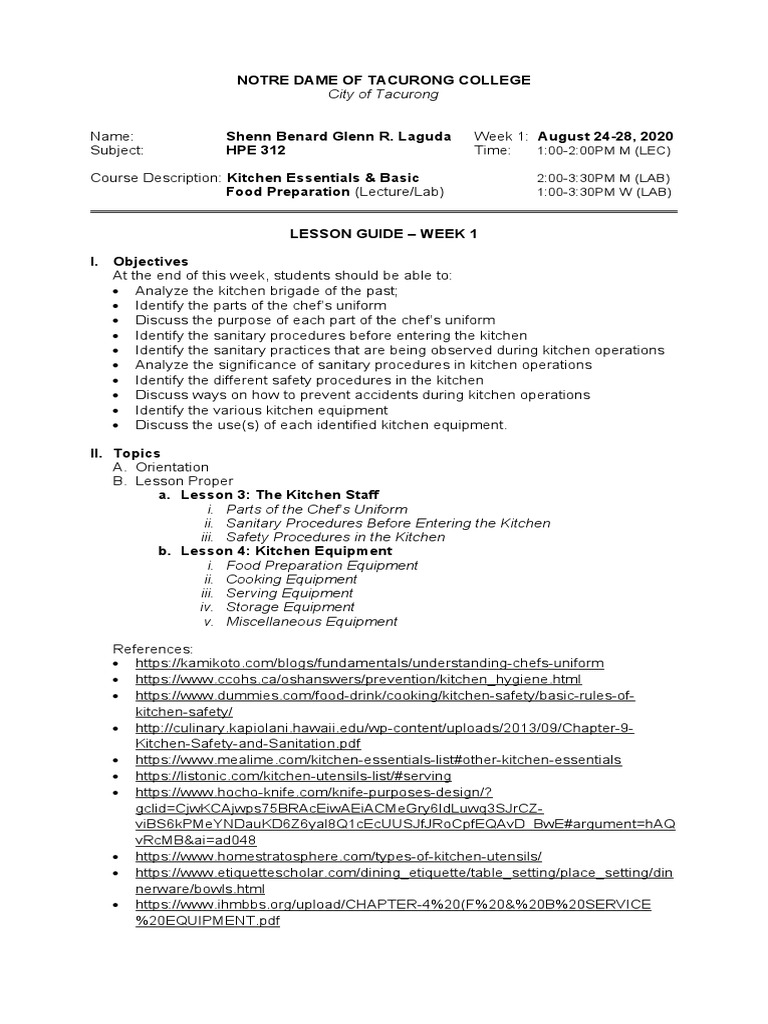 NOTRE DAME OF TACURONG COLLEGE
City of Tacurong

Name: Shenn Benard Glenn R. Laguda Week 1: August 24-28, 2020
Subject: HPE 312 Time: 1:00-2:00PM M (LEC)

Course Description: Kitchen Essentials & Basic Food Preparation (Lecture/Lab) 2:00-3:30PM M (LAB)
1:00-3:30PM W (LAB)

LESSON GUIDE – WEEK 1

I. Objectives
At the end of this week, students should be able to:
• Analyze the kitchen brigade of the past;
• Identify the parts of the chef's uniform
• Discuss the purpose of each part of the chef's uniform
• Identify the sanitary procedures before entering the kitchen
• Identify the sanitary practices that are being observed during kitchen operations
• Analyze the significance of sanitary procedures in kitchen operations
• Identify the different safety procedures in the kitchen
• Discuss ways on how to prevent accidents during kitchen operations
• Identify the various kitchen equipment
• Discuss the use(s) of each identified kitchen equipment.

II. Topics
A. Orientation
B. Lesson Proper
a. Lesson 3: The Kitchen Staff
i. Parts of the Chef's Uniform
ii. Sanitary Procedures Before Entering the Kitchen
iii. Safety Procedures in the Kitchen
b. Lesson 4: Kitchen Equipment
i. Food Preparation Equipment
ii. Cooking Equipment
iii. Serving Equipment
iv. Storage Equipment
v. Miscellaneous Equipment

References:
• https://kamikoto.com/blogs/fundamentals/understanding-chefs-uniform
• https://www.ccohs.ca/oshanswers/prevention/kitchen_hygiene.html
• https://www.dummies.com/food-drink/cooking/kitchen-safety/basic-rules-of-kitchen-safety/
• http://culinary.kapiolani.hawaii.edu/wp-content/uploads/2013/09/Chapter-9-Kitchen-Safety-and-Sanitation.pdf
• https://www.mealime.com/kitchen-essentials-list#other-kitchen-essentials
• https://listonic.com/kitchen-utensils-list/#serving
• https://www.hocho-knife.com/knife-purposes-design/?gclid=CjwKCAjwps75BRAcEiwAEiACMeGry6IdLuwq3SJrCZ-viBS6kPMeYNDauKD6Z6yal8Q1cEcUUSJfJRoCpfEQAvD_BwE#argument=hAQvRcMB&ai=ad048
• https://www.homestratosphere.com/types-of-kitchen-utensils/
• https://www.etiquettescholar.com/dining_etiquette/table_setting/place_setting/dinnerware/bowls.html
• https://www.ihmbbs.org/upload/CHAPTER-4%20(F%20&%20B%20SERVICE%20EQUIPMENT.pdf